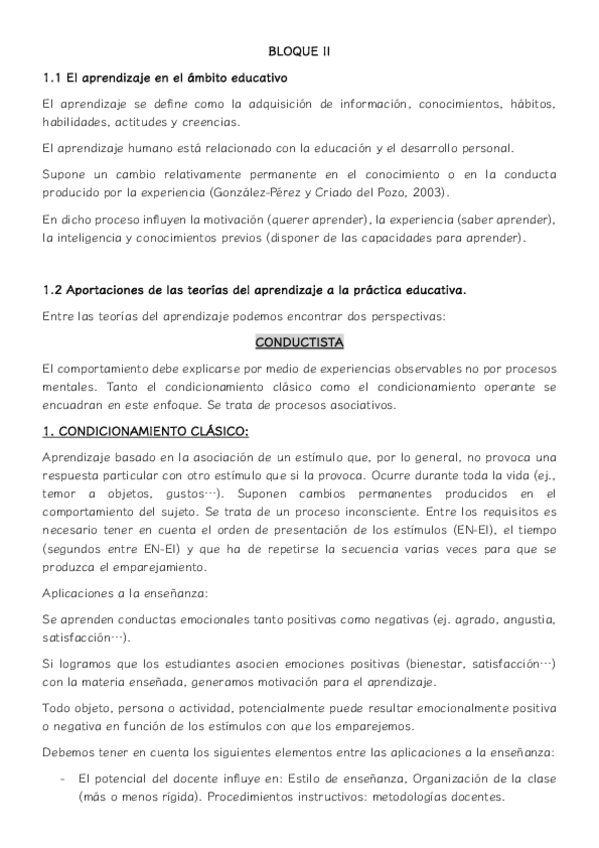 BLOQUE II

1.1 El aprendizaje en el ámbito educativo

El aprendizaje se define como la adquisición de información, conocimientos, hábitos, habilidades, actitudes y creencias.

El aprendizaje humano está relacionado con la educación y el desarrollo personal.

Supone un cambio relativamente permanente en el conocimiento o en la conducta producido por la experiencia (González-Pérez y Criado del Pozo, 2003).

En dicho proceso influyen la motivación (querer aprender), la experiencia (saber aprender), la inteligencia y conocimientos previos (disponer de las capacidades para aprender).

1.2 Aportaciones de las teorías del aprendizaje a la práctica educativa.

Entre las teorías del aprendizaje podemos encontrar dos perspectivas:

CONDUCTISTA

El comportamiento debe explicarse por medio de experiencias observables no por procesos mentales. Tanto el condicionamiento clásico como el condicionamiento operante se encuadran en este enfoque. Se trata de procesos asociativos.

1. CONDICIONAMIENTO CLÁSICO:

Aprendizaje basado en la asociación de un estímulo que, por lo general, no provoca una respuesta particular con otro estímulo que si la provoca. Ocurre durante toda la vida (ej., temor a objetos, gustos…). Suponen cambios permanentes producidos en el comportamiento del sujeto. Se trata de un proceso inconsciente. Entre los requisitos es necesario tener en cuenta el orden de presentación de los estímulos (EN-EI), el tiempo (segundos entre EN-EI) y que ha de repetirse la secuencia varias veces para que se produzca el emparejamiento.

Aplicaciones a la enseñanza:

Se aprenden conductas emocionales tanto positivas como negativas (ej. agrado, angustia, satisfacción…).

Si logramos que los estudiantes asocien emociones positivas (bienestar, satisfacción…) con la materia enseñada, generamos motivación para el aprendizaje.

Todo objeto, persona o actividad, potencialmente puede resultar emocionalmente positiva o negativa en función de los estímulos con que los emparejemos.

Debemos tener en cuenta los siguientes elementos entre las aplicaciones a la enseñanza:

- El potencial del docente influye en: Estilo de enseñanza, Organización de la clase (más o menos rígida). Procedimientos instructivos: metodologías docentes.